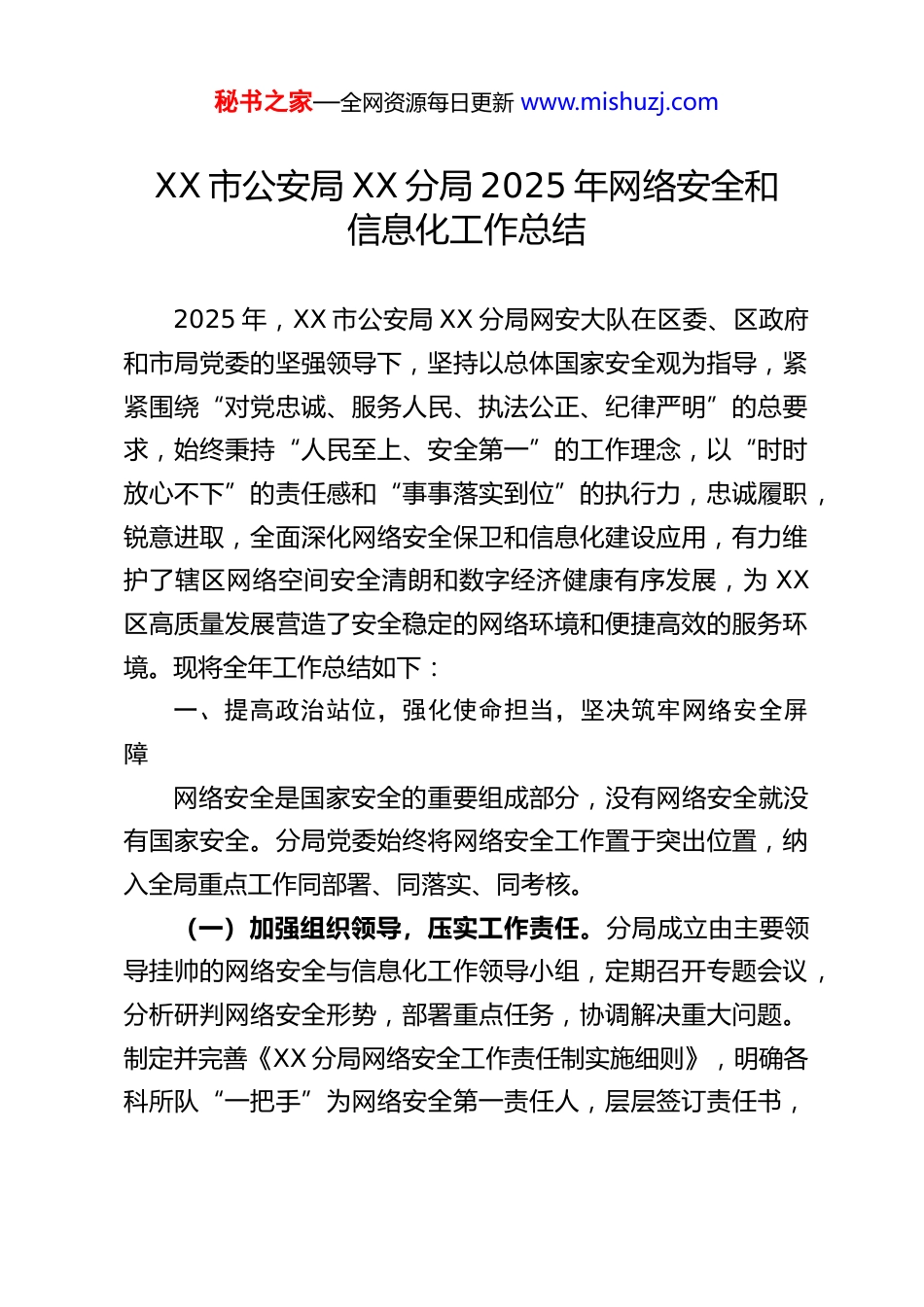 秘书之家—全网资源每日更新 www.mishuzj.com

XX 市公安局 XX 分局 2025 年网络安全和信息化工作总结

2025 年，XX 市公安局 XX 分局网安大队在区委、区政府和市局党委的坚强领导下，坚持以总体国家安全观为指导，紧紧围绕“对党忠诚、服务人民、执法公正、纪律严明”的总要求，始终秉持“人民至上、安全第一”的工作理念，以“时时放心不下”的责任感和“事事落实到位”的执行力，忠诚履职，锐意进取，全面深化网络安全保卫和信息化建设应用，有力维护了辖区网络空间安全清朗和数字经济健康有序发展，为 XX 区高质量发展营造了安全稳定的网络环境和便捷高效的服务环境。现将全年工作总结如下：

一、提高政治站位，强化使命担当，坚决筑牢网络安全屏障

网络安全是国家安全的重要组成部分，没有网络安全就没有国家安全。分局党委始终将网络安全工作置于突出位置，纳入全局重点工作同部署、同落实、同考核。

（一）加强组织领导，压实工作责任。分局成立由主要领导挂帅的网络安全与信息化工作领导小组，定期召开专题会议，分析研判网络安全形势，部署重点任务，协调解决重大问题。制定并完善《XX 分局网络安全工作责任制实施细则》，明确各科所队“一把手”为网络安全第一责任人，层层签订责任书，